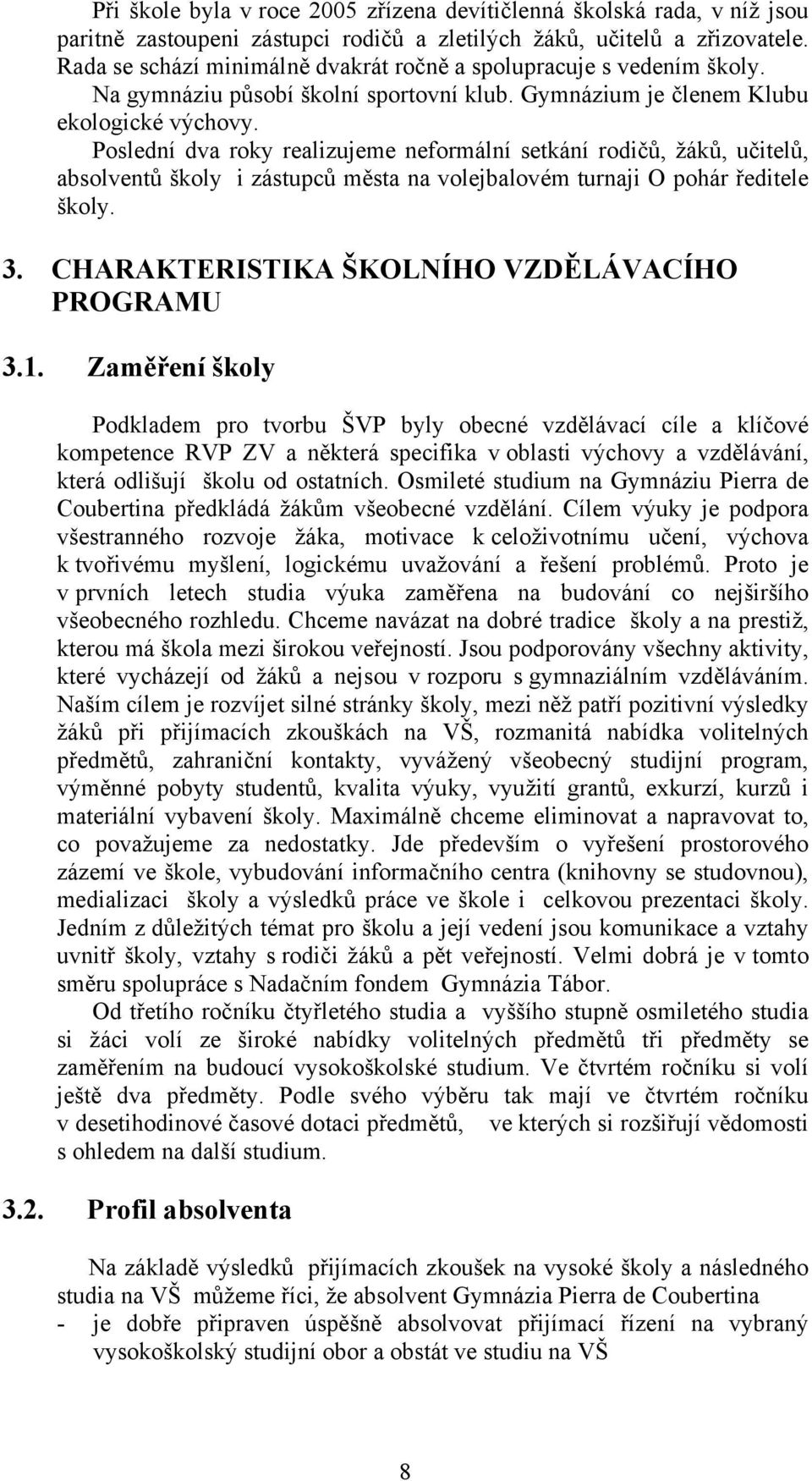 Při škole byla v roce 2005 zřízena devítičlenná školská rada, v níž jsou paritně zastoupeni zástupci rodičů a zletilých žáků, učitelů a zřizovatele. Rada se schází minimálně dvakrát ročně a spolupracuje s vedením školy. Na gymnáziu působí školní sportovní klub. Gymnázium je členem Klubu ekologické výchovy.
Poslední dva roky realizujeme neformální setkání rodičů, žáků, učitelů, absolventů školy i zástupců města na volejbalovém turnaji O pohár ředitele školy.

3. CHARAKTERISTIKA ŠKOLNÍHO VZDĚLÁVACÍHO PROGRAMU

3.1. Zaměření školy

Podkladem pro tvorbu ŠVP byly obecné vzdělávací cíle a klíčové kompetence RVP ZV a některá specifika v oblasti výchovy a vzdělávání, která odlišují školu od ostatních. Osmileté studium na Gymnáziu Pierra de Coubertina předkládá žákům všeobecné vzdělání. Cílem výuky je podpora všestranného rozvoje žáka, motivace k celoživotnímu učení, výchova k tvořivému myšlení, logickému uvažování a řešení problémů. Proto je v prvních letech studia výuka zaměřena na budování co nejširšího všeobecného rozhledu. Chceme navázat na dobré tradice školy a na prestiž, kterou má škola mezi širokou veřejností. Jsou podporovány všechny aktivity, které vycházejí od žáků a nejsou v rozporu s gymnaziálním vzděláváním. Naším cílem je rozvíjet silné stránky školy, mezi něž patří pozitivní výsledky žáků při přijímacích zkouškách na VŠ, rozmanitá nabídka volitelných předmětů, zahraniční kontakty, vyvážený všeobecný studijní program, výměnné pobyty studentů, kvalita výuky, využití grantů, exkurzí, kurzů i materiální vybavení školy. Maximálně chceme eliminovat a napravovat to, co považujeme za nedostatky. Jde především o vyřešení prostorového zázemí ve škole, vybudování informačního centra (knihovny se studovnou), medializaci školy a výsledků práce ve škole i celkovou prezentaci školy. Jedním z důležitých témat pro školu a její vedení jsou komunikace a vztahy uvnitř školy, vztahy s rodiči žáků a pět veřejností. Velmi dobrá je v tomto směru spolupráce s Nadačním fondem Gymnázia Tábor.
Od třetího ročníku čtyřletého studia a vyššího stupně osmiletého studia si žáci volí ze široké nabídky volitelných předmětů tři předměty se zaměřením na budoucí vysokoškolské studium. Ve čtvrtém ročníku si volí ještě dva předměty. Podle svého výběru tak mají ve čtvrtém ročníku v desetihodinové časové dotaci předmětů, ve kterých si rozšiřují vědomosti s ohledem na další studium.

3.2. Profil absolventa

Na základě výsledků přijímacích zkoušek na vysoké školy a následného studia na VŠ můžeme říci, že absolvent Gymnázia Pierra de Coubertina
- je dobře připraven úspěšně absolvovat přijímací řízení na vybraný vysokoškolský studijní obor a obstát ve studiu na VŠ

8